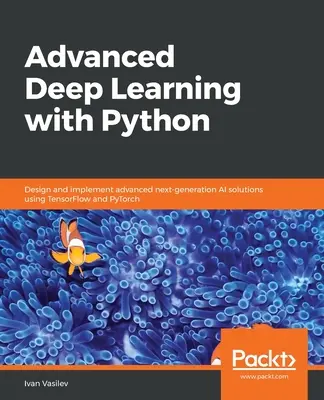 Advanced Deep Learning with Python

Design and implement advanced next-generation AI solutions using TensorFlow and PyTorch

Packt>
www.packt.com

Ivan Vasilev